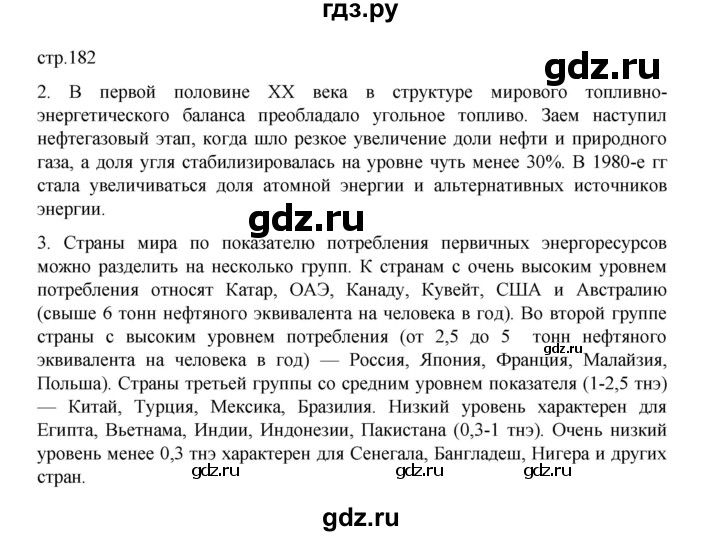 гдз.ру

стр.182

gdz.ru

2. В первой половине XX века в структуре мирового топливно-энергетического баланса преобладало угольное топливо. Заем наступил нефтегазовый этап, когда шло резкое увеличение доли нефти и природного газа, а доля угля стабилизировалась на уровне чуть менее 30%. В 1980-е гг стала увеличиваться доля атомной энергии и альтернативных источников энергии.

gdz.ru

3. Страны мира по показателю потребления первичных энергоресурсов можно разделить на несколько групп. К странам с очень высоким уровнем потребления относят Катар, ОАЭ, Канаду, Кувейт, США и Австралию (свыше 6 тонн нефтяного эквивалента на человека в год). Во второй группе страны с высоким уровнем потребления (от 2,5 до 5 тонн нефтяного эквивалента на человека в год) — Россия, Япония, Франция, Малайзия, Польша). Страны третьей группы со средним уровнем показателя (1-2,5 тнэ) — Китай, Турция, Мексика, Бразилия. Низкий уровень характерен для Египта, Вьетнама, Индии, Индонезии, Пакистана (0,3-1 тнэ). Очень низкий уровень менее 0,3 тнэ характерен для Сенегала, Бангладеш, Нигера и других стран.

gdz.ru

gdz.ru gdz.ru gdz.ru

gdz.ru